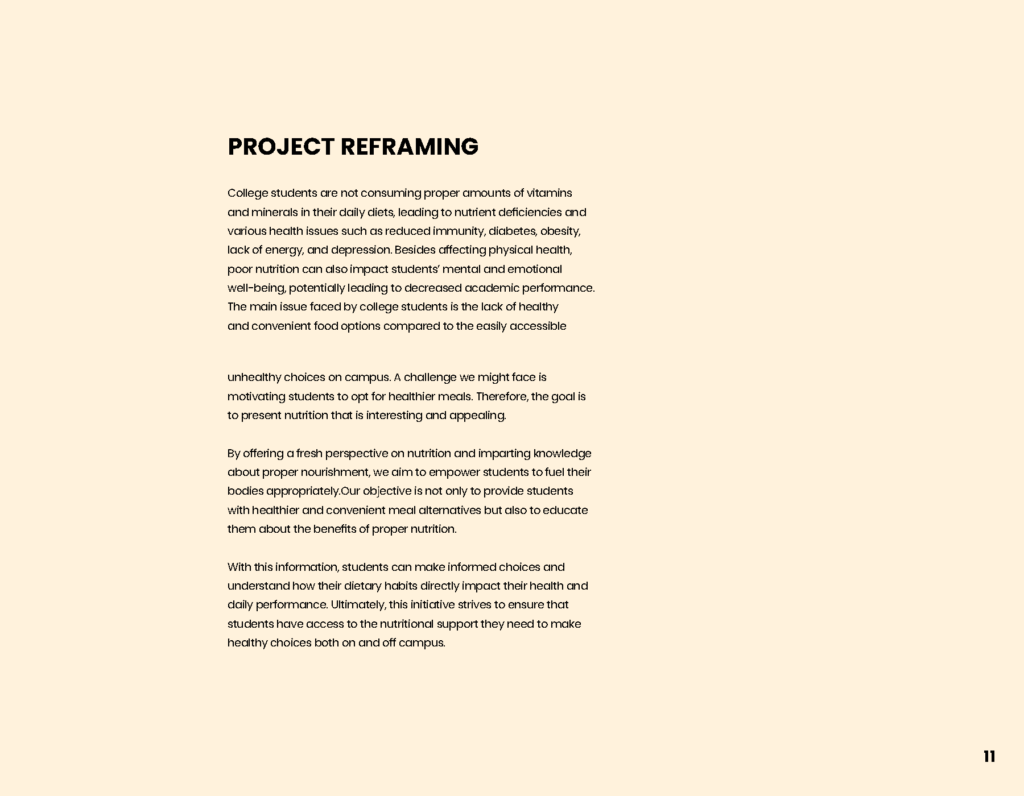 PROJECT REFRAMING

College students are not consuming proper amounts of vitamins and minerals in their daily diets, leading to nutrient deficiencies and various health issues such as reduced immunity, diabetes, obesity, lack of energy, and depression. Besides affecting physical health, poor nutrition can also impact students' mental and emotional well-being, potentially leading to decreased academic performance. The main issue faced by college students is the lack of healthy and convenient food options compared to the easily accessible

unhealthy choices on campus. A challenge we might face is motivating students to opt for healthier meals. Therefore, the goal is to present nutrition that is interesting and appealing.

By offering a fresh perspective on nutrition and imparting knowledge about proper nourishment, we aim to empower students to fuel their bodies appropriately.Our objective is not only to provide students with healthier and convenient meal alternatives but also to educate them about the benefits of proper nutrition.

With this information, students can make informed choices and understand how their dietary habits directly impact their health and daily performance. Ultimately, this initiative strives to ensure that students have access to the nutritional support they need to make healthy choices both on and off campus.

11